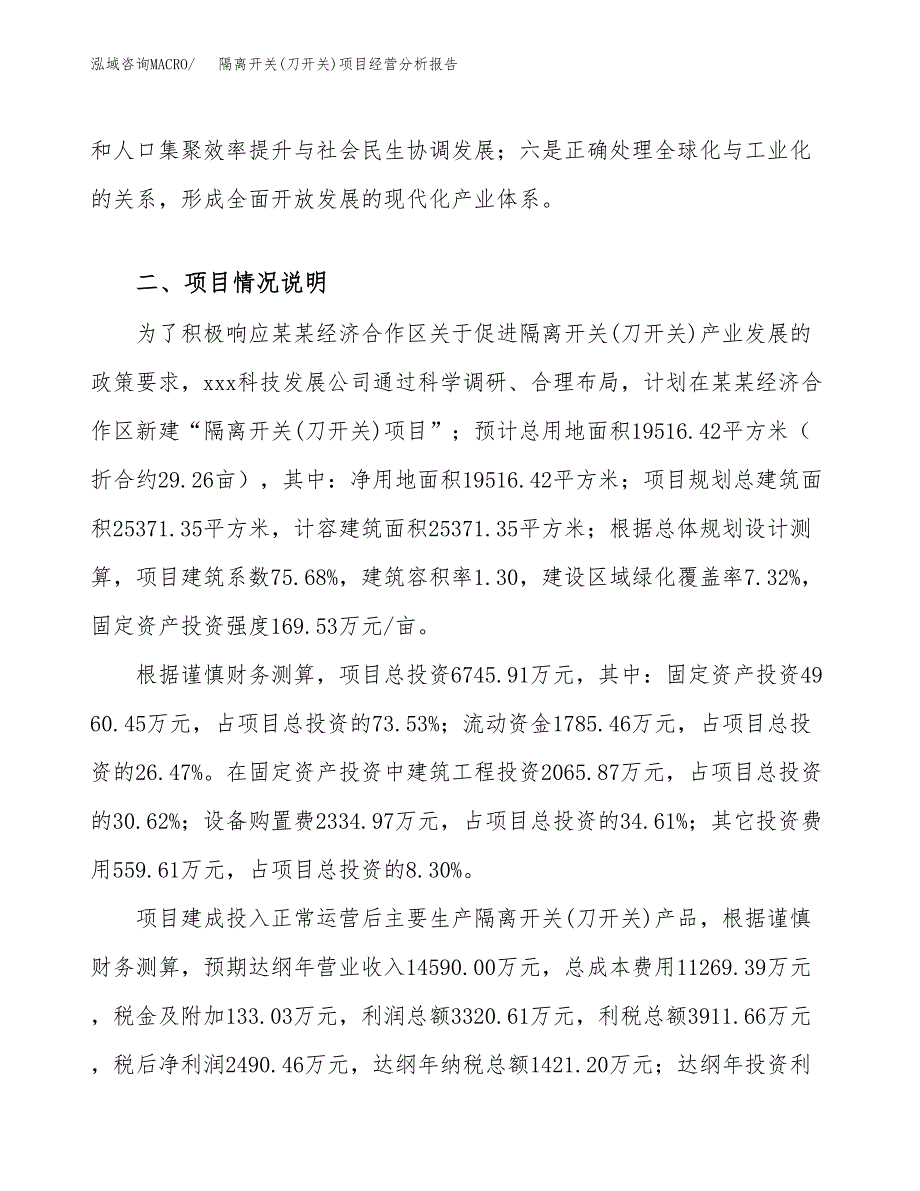 泓域咨询MACRO/ 隔离开关(刀开关)项目经营分析报告

和人口集聚效率提升与社会民生协调发展；六是正确处理全球化与工业化的关系，形成全面开放发展的现代化产业体系。

二、项目情况说明

为了积极响应某某经济合作区关于促进隔离开关(刀开关)产业发展的政策要求，xxx科技发展公司通过科学调研、合理布局，计划在某某经济合作区新建“隔离开关(刀开关)项目”；预计总用地面积19516.42平方米（折合约29.26亩），其中：净用地面积19516.42平方米；项目规划总建筑面积25371.35平方米，计容建筑面积25371.35平方米；根据总体规划设计测算，项目建筑系数75.68%，建筑容积率1.30，建设区域绿化覆盖率7.32%，固定资产投资强度169.53万元/亩。

根据谨慎财务测算，项目总投资6745.91万元，其中：固定资产投资4960.45万元，占项目总投资的73.53%；流动资金1785.46万元，占项目总投资的26.47%。在固定资产投资中建筑工程投资2065.87万元，占项目总投资的30.62%；设备购置费2334.97万元，占项目总投资的34.61%；其它投资费用559.61万元，占项目总投资的8.30%。

项目建成投入正常运营后主要生产隔离开关(刀开关)产品，根据谨慎财务测算，预期达纲年营业收入14590.00万元，总成本费用11269.39万元，税金及附加133.03万元，利润总额3320.61万元，利税总额3911.66万元，税后净利润2490.46万元，达纲年纳税总额1421.20万元；达纲年投资利